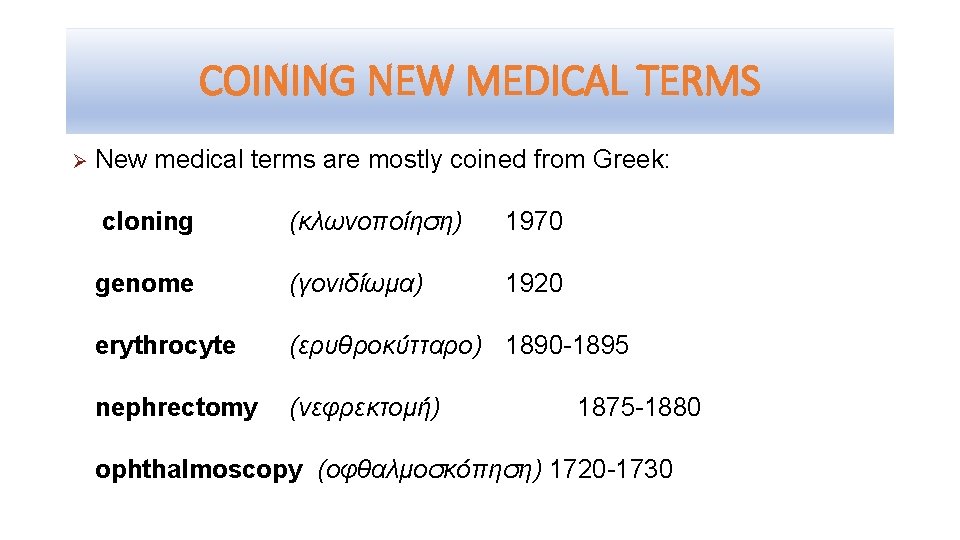 COINING NEW MEDICAL TERMS

➢ New medical terms are mostly coined from Greek:

cloning (κλωνοποίηση) 1970

genome (γονιδίωμα) 1920

erythrocyte (ερυθροκύτταρο) 1890-1895

nephrectomy (νεφρεκτομή) 1875-1880

ophthalmoscopy (οφθαλμοσκόπηση) 1720-1730